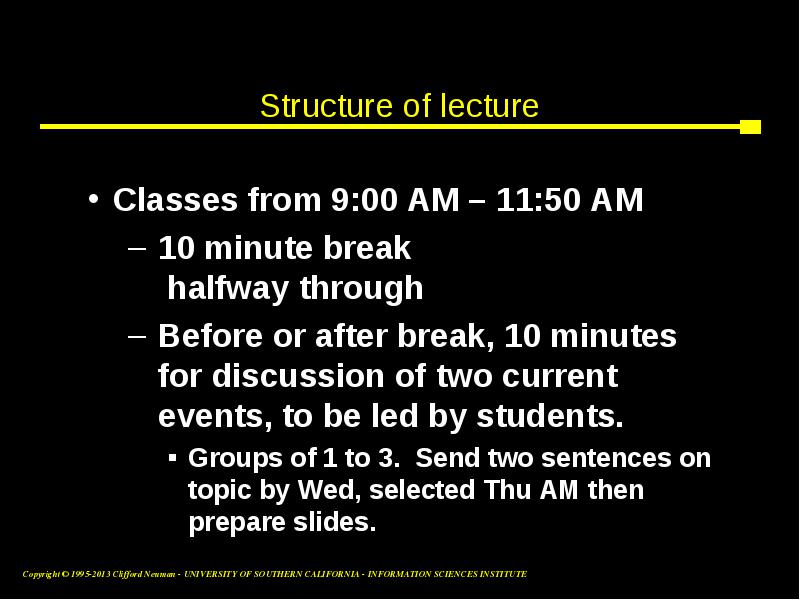 Structure of lecture

• Classes from 9:00 AM – 11:50 AM
– 10 minute break halfway through
– Before or after break, 10 minutes for discussion of two current events, to be led by students.
▪ Groups of 1 to 3. Send two sentences on topic by Wed, selected Thu AM then prepare slides.

Copyright © 1995-2013 Clifford Neuman - UNIVERSITY OF SOUTHERN CALIFORNIA - INFORMATION SCIENCES INSTITUTE